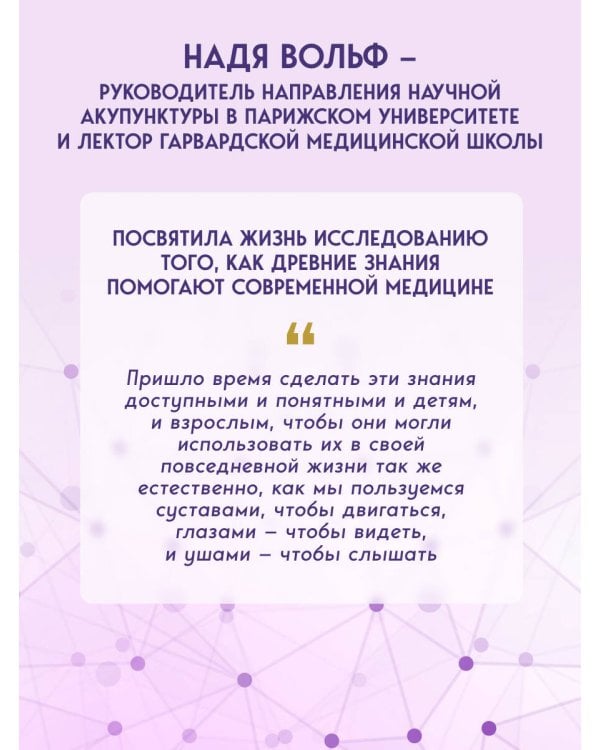 НАДЯ ВОЛЬФ –
РУКОВОДИТЕЛЬ НАПРАВЛЕНИЯ НАУЧНОЙ АКУПУНКТУРЫ В ПАРИЖСКОМ УНИВЕРСИТЕТЕ И ЛЕКТОР ГАРВАРДСКОЙ МЕДИЦИНСКОЙ ШКОЛЫ

ПОСВЯТИЛА ЖИЗНЬ ИССЛЕДОВАНИЮ ТОГО, КАК ДРЕВНИЕ ЗНАНИЯ ПОМОГАЮТ СОВРЕМЕННОЙ МЕДИЦИНЕ

“

Пришло время сделать эти знания доступными и понятными и детям, и взрослым, чтобы они могли использовать их в своей повседневной жизни так же естественно, как мы пользуемся суставами, чтобы двигаться, глазами – чтобы видеть, и ушами – чтобы слышать